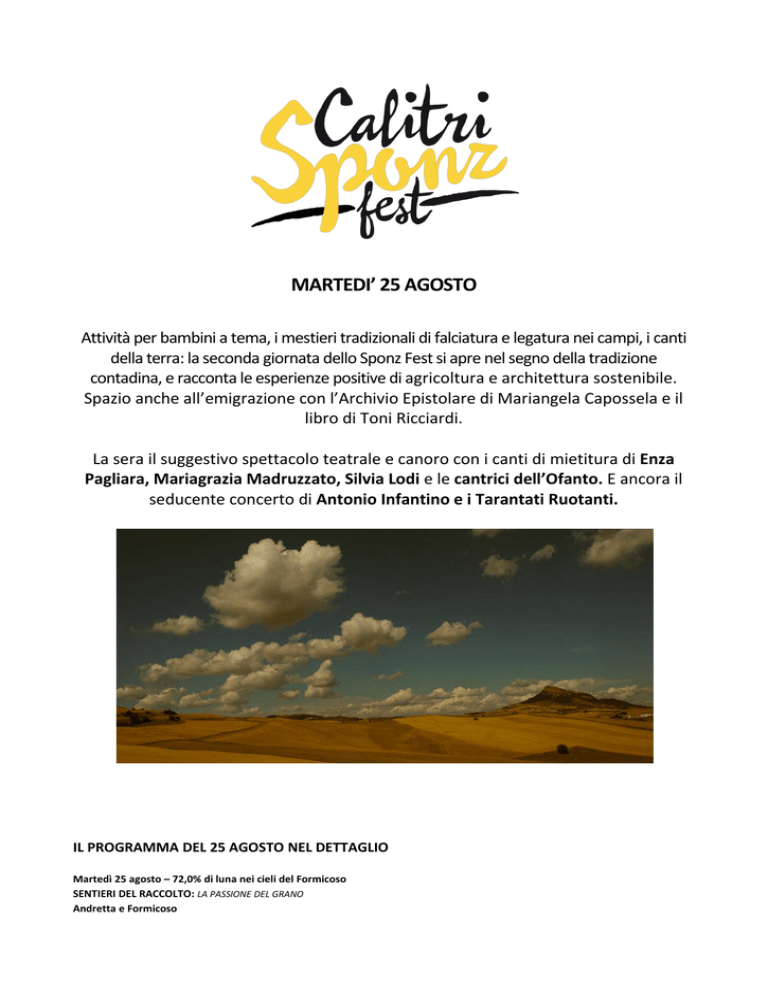 Calitri Sponz fest

MARTEDI' 25 AGOSTO

Attività per bambini a tema, i mestieri tradizionali di falciatura e legatura nei campi, i canti della terra: la seconda giornata dello Sponz Fest si apre nel segno della tradizione contadina, e racconta le esperienze positive di agricoltura e architettura sostenibile. Spazio anche all'emigrazione con l'Archivio Epistolare di Mariangela Capossela e il libro di Toni Ricciardi.

La sera il suggestivo spettacolo teatrale e canoro con i canti di mietitura di Enza Pagliara, Mariagrazia Madruzzato, Silvia Lodi e le cantrici dell'Ofanto. E ancora il seducente concerto di Antonio Infantino e i Tarantati Ruotanti.

IL PROGRAMMA DEL 25 AGOSTO NEL DETTAGLIO

Martedì 25 agosto – 72,0% di luna nei cieli del Formicoso
SENTIERI DEL RACCOLTO: LA PASSIONE DEL GRANO
Andretta e Formicoso